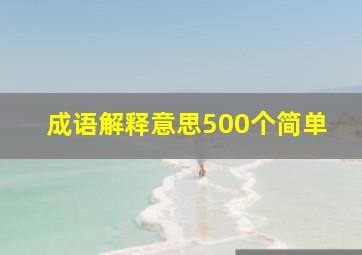 成语解释意思500个简单